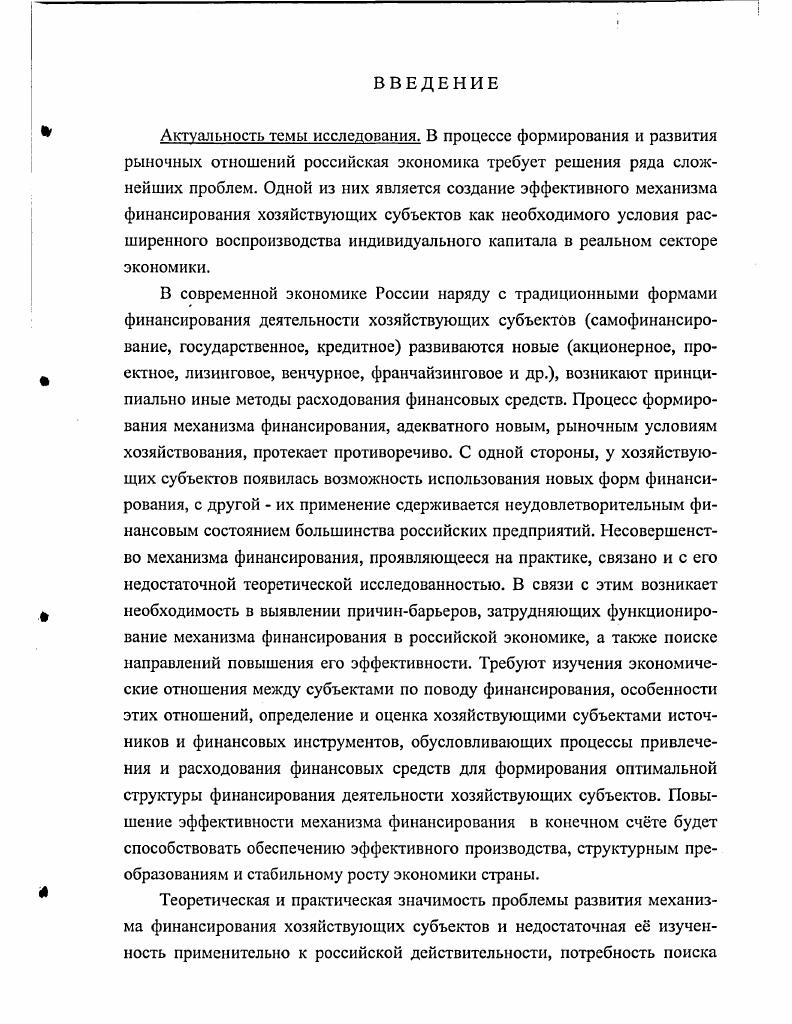 ВВЕДЕНИЕ

Актуальность темы исследования. В процессе формирования и развития рыночных отношений российская экономика требует решения ряда сложнейших проблем. Одной из них является создание эффективного механизма финансирования хозяйствующих субъектов как необходимого условия расширенного воспроизводства индивидуального капитала в реальном секторе экономики.

В современной экономике России наряду с традиционными формами финансирования деятельности хозяйствующих субъектов (самофинансирование, государственное, кредитное) развиваются новые (акционерное, проектное, лизинговое, венчурное, франчайзинговое и др.), возникают принципиально иные методы расходования финансовых средств. Процесс формирования механизма финансирования, адекватного новым, рыночным условиям хозяйствования, протекает противоречиво. С одной стороны, у хозяйствующих субъектов появилась возможность использования новых форм финансирования, с другой - их применение сдерживается неудовлетворительным финансовым состоянием большинства российских предприятий. Несовершенство механизма финансирования, проявляющееся на практике, связано и с его недостаточной теоретической исследованностью. В связи с этим возникает необходимость в выявлении причин-барьеров, затрудняющих функционирование механизма финансирования в российской экономике, а также поиске направлений повышения его эффективности. Требуют изучения экономические отношения между субъектами по поводу финансирования, особенности этих отношений, определение и оценка хозяйствующими субъектами источников и финансовых инструментов, обусловливающих процессы привлечения и расходования финансовых средств для формирования оптимальной структуры финансирования деятельности хозяйствующих субъектов. Повышение эффективности механизма финансирования в конечном счёте будет способствовать обеспечению эффективного производства, структурным преобразованиям и стабильному росту экономики страны.

Теоретическая и практическая значимость проблемы развития механизма финансирования хозяйствующих субъектов и недостаточная её изученность применительно к российской действительности, потребность поиска